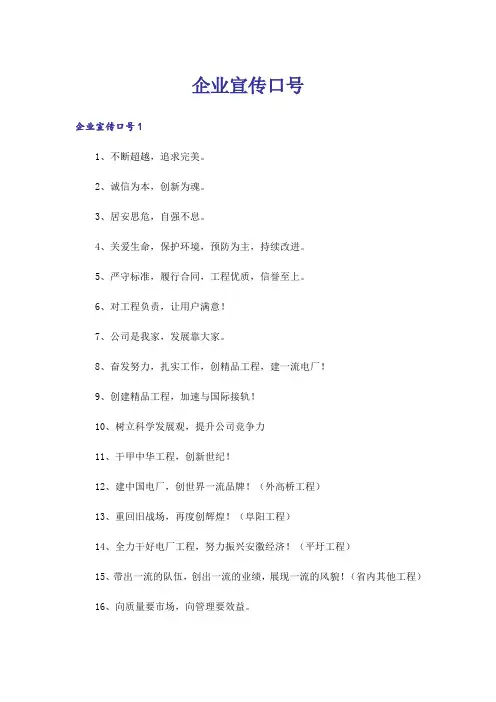 企业宣传口号

企业宣传口号1

1、不断超越，追求完美。

2、诚信为本，创新为魂。

3、居安思危，自强不息。

4、关爱生命，保护环境，预防为主，持续改进。

5、严守标准，履行合同，工程优质，信誉至上。

6、对工程负责，让用户满意！

7、公司是我家，发展靠大家。

8、奋发努力，扎实工作，创精品工程，建一流电厂！

9、创建精品工程，加速与国际接轨！

10、树立科学发展观，提升公司竞争力

11、干甲中华工程，创新世纪！

12、建中国电厂，创世界一流品牌！（外高桥工程）

13、重回旧战场，再度创辉煌！（阜阳工程）

14、全力干好电厂工程，努力振兴安徽经济！（平圩工程）

15、带出一流的队伍，创出一流的业绩，展现一流的风貌！（省内其他工程）

16、向质量要市场，向管理要效益。